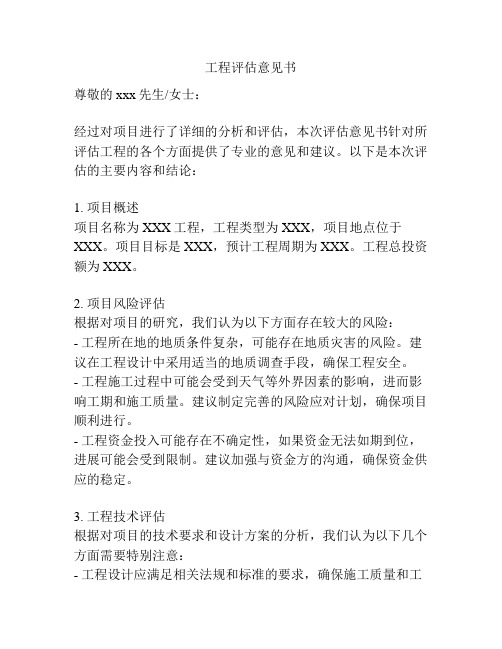 工程评估意见书

尊敬的 xxx 先生/女士：

经过对项目进行了详细的分析和评估，本次评估意见书针对所评估工程的各个方面提供了专业的意见和建议。以下是本次评估的主要内容和结论：

1. 项目概述
项目名称为 XXX 工程，工程类型为 XXX，项目地点位于 XXX。项目目标是 XXX，预计工程周期为 XXX。工程总投资额为 XXX。

2. 项目风险评估
根据对项目的研究，我们认为以下方面存在较大的风险：
- 工程所在地的地质条件复杂，可能存在地质灾害的风险。建议在工程设计中采用适当的地质调查手段，确保工程安全。
- 工程施工过程中可能会受到天气等外界因素的影响，进而影响工期和施工质量。建议制定完善的风险应对计划，确保项目顺利进行。
- 工程资金投入可能存在不确定性，如果资金无法如期到位，进展可能会受到限制。建议加强与资金方的沟通，确保资金供应的稳定。

3. 工程技术评估
根据对项目的技术要求和设计方案的分析，我们认为以下几个方面需要特别注意：
- 工程设计应满足相关法规和标准的要求，确保施工质量和工